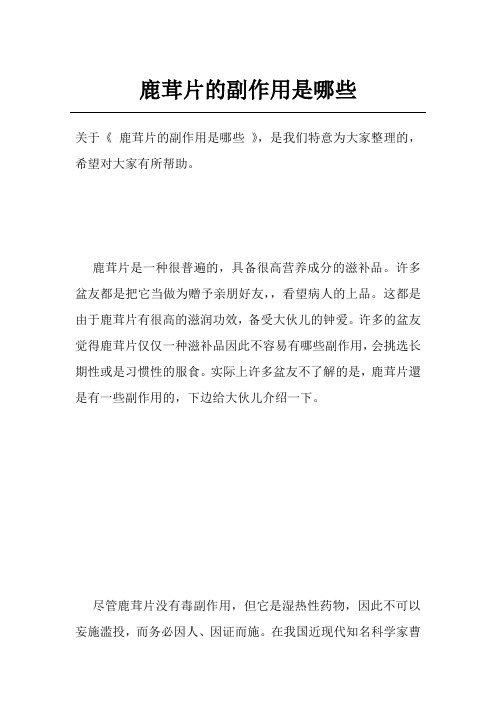 鹿茸片的副作用是哪些

关于《 鹿茸片的副作用是哪些 》，是我们特意为大家整理的，希望对大家有所帮助。

鹿茸片是一种很普遍的，具备很高营养成分的滋补品。许多盆友都是把它当做为赠予亲朋好友，，看望病人的上品。这都是由于鹿茸片有很高的滋润功效，备受大伙儿的钟爱。许多的盆友觉得鹿茸片仅仅一种滋补品因此不容易有哪些副作用，会挑选长期性或是习惯性的服食。实际上许多盆友不了解的是，鹿茸片還是有一些副作用的，下边给大伙儿介绍一下。

尽管鹿茸片没有毒副作用，但它是湿热性药物，因此不可以妄施滥投，而务必因人、因证而施。在我国近现代知名科学家曹